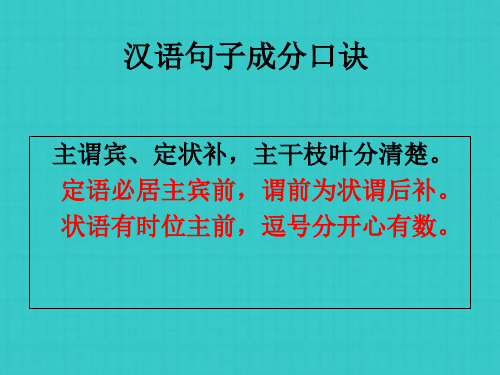 汉语句子成分口诀

主谓宾、定状补，主干枝叶分清楚。
定语必居主宾前，谓前为状谓后补。
状语有时位主前，逗号分开心有数。